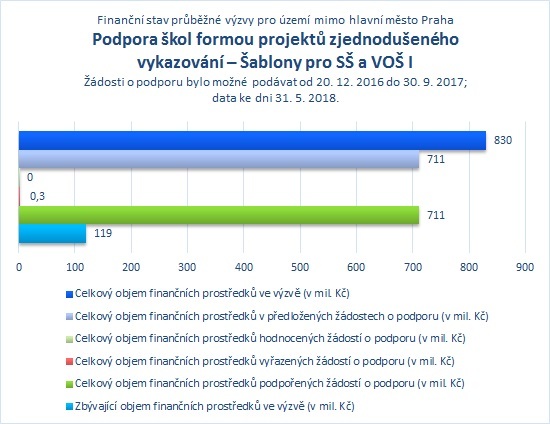 Finanční stav průběžné výzvy pro území mimo hlavní město Praha
Podpora škol formou projektů zjednodušeného vykazování – Šablony pro SŠ a VOŠ I
Žádosti o podporu bylo možné podávat od 20. 12. 2016 do 30. 9. 2017; data ke dni 31. 5. 2018.

830
711
0
0,3
711
119

0 100 200 300 400 500 600 700 800 900

Celkový objem finančních prostředků ve výzvě (v mil. Kč)
Celkový objem finančních prostředků v předložených žádostech o podporu (v mil. Kč)
Celkový objem finančních prostředků hodnocených žádostí o podporu (v mil. Kč)
Celkový objem finančních prostředků vyřazených žádostí o podporu (v mil. Kč)
Celkový objem finančních prostředků podpořených žádostí o podporu (v mil. Kč)
Zbývající objem finančních prostředků ve výzvě (v mil. Kč)